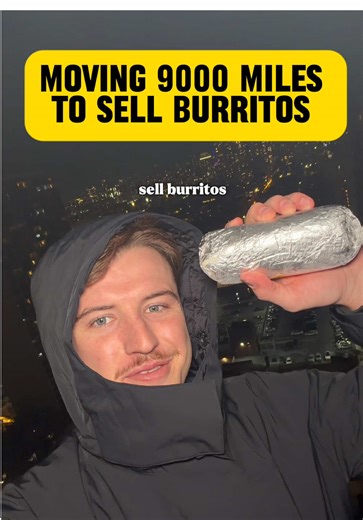 MOVING 9000 MILES TO SELL BURRITOS

sell burritos